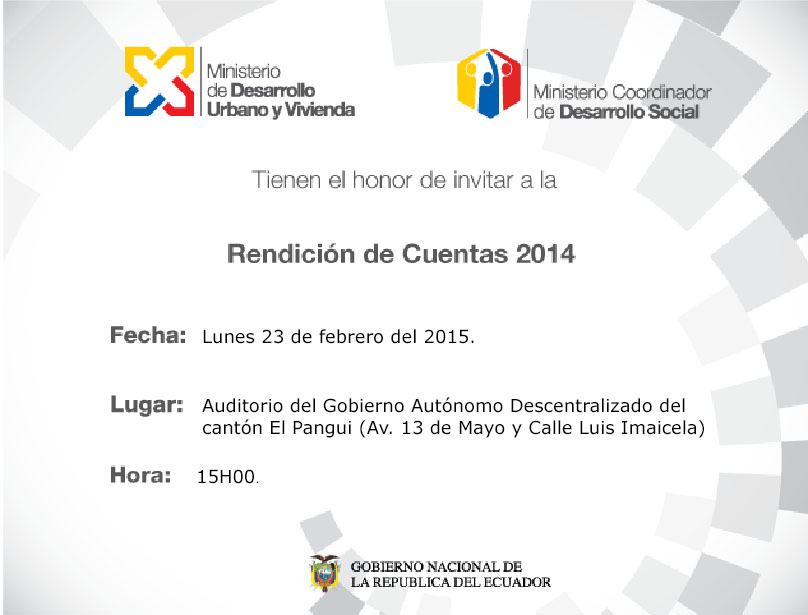 Ministerio de Desarrollo Urbano y Vivienda

Ministerio Coordinador de Desarrollo Social

Tienen el honor de invitar a la

Rendición de Cuentas 2014

Fecha: Lunes 23 de febrero del 2015.

Lugar: Auditorio del Gobierno Autónomo Descentralizado del cantón El Pangui (Av. 13 de Mayo y Calle Luis Imaicela)

Hora: 15H00.

GOBIERNO NACIONAL DE LA REPUBLICA DEL ECUADOR